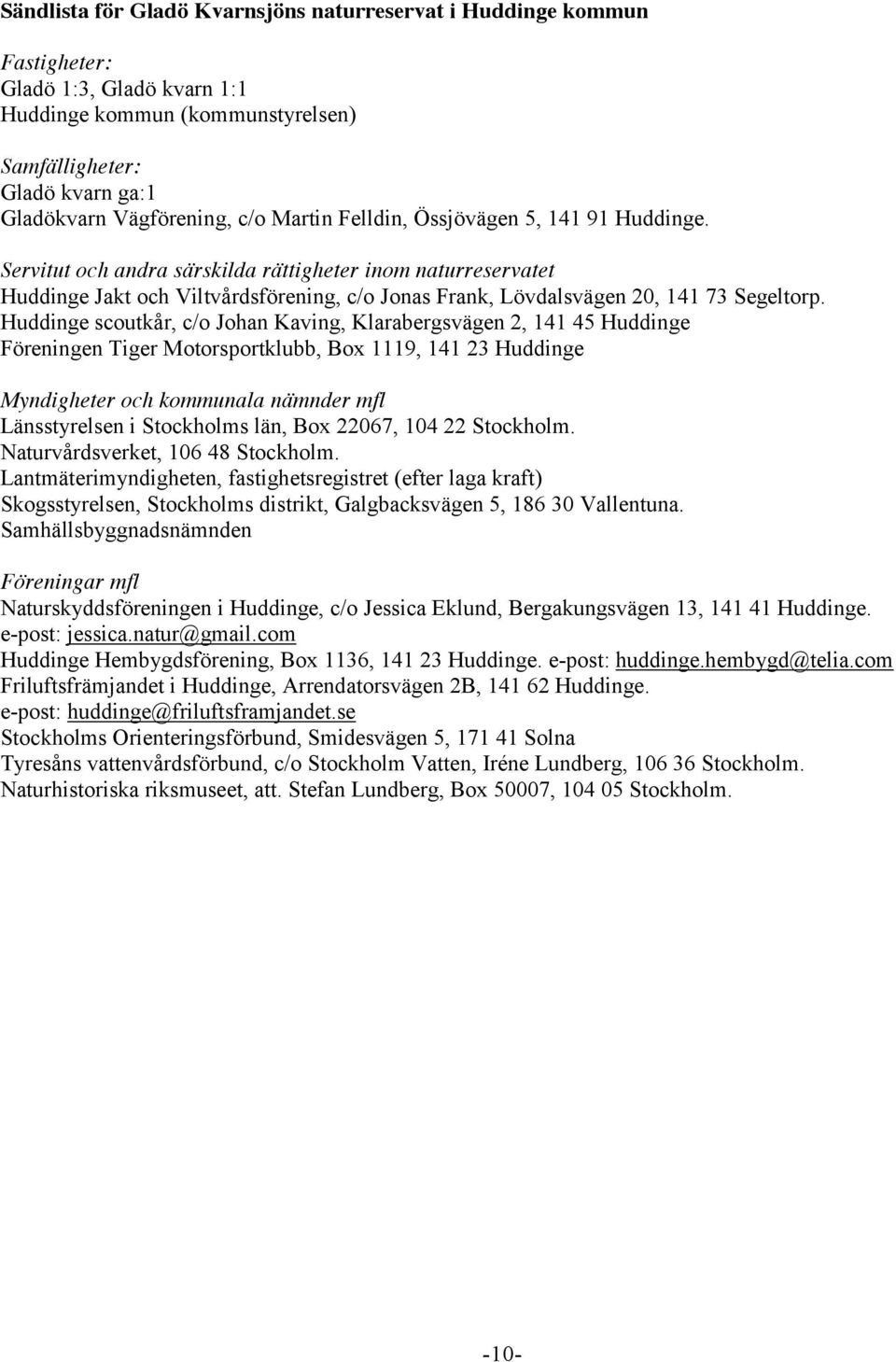 Sändlista för Gladö Kvarnsjöns naturreservat i Huddinge kommun

Fastigheter:
Gladö 1:3, Gladö kvarn 1:1
Huddinge kommun (kommunstyrelsen)

Samfälligheter:
Gladö kvarn ga:1
Gladökvarn Vägförening, c/o Martin Felldin, Össjövägen 5, 141 91 Huddinge.

Servitut och andra särskilda rättigheter inom naturreservatet
Huddinge Jakt och Viltvårdsförening, c/o Jonas Frank, Lövdalsvägen 20, 141 73 Segeltorp.
Huddinge scoutkår, c/o Johan Kaving, Klarabergsvägen 2, 141 45 Huddinge
Föreningen Tiger Motorsportklubb, Box 1119, 141 23 Huddinge

Myndigheter och kommunala nämnder mfl
Länsstyrelsen i Stockholms län, Box 22067, 104 22 Stockholm.
Naturvårdsverket, 106 48 Stockholm.
Lantmäterimyndigheten, fastighetsregistret (efter laga kraft)
Skogsstyrelsen, Stockholms distrikt, Galgbacksvägen 5, 186 30 Vallentuna.
Samhällsbyggnadsnämnden

Föreningar mfl
Naturskyddsföreningen i Huddinge, c/o Jessica Eklund, Bergakungsvägen 13, 141 41 Huddinge.
e-post: jessica.natur@gmail.com
Huddinge Hembygdsförening, Box 1136, 141 23 Huddinge. e-post: huddinge.hembygd@telia.com
Friluftsfrämjandet i Huddinge, Arrendatorsvägen 2B, 141 62 Huddinge.
e-post: huddinge@friluftsframjandet.se
Stockholms Orienteringsförbund, Smidesvägen 5, 171 41 Solna
Tyresåns vattenvårdsförbund, c/o Stockholm Vatten, Iréne Lundberg, 106 36 Stockholm.
Naturhistoriska riksmuseet, att. Stefan Lundberg, Box 50007, 104 05 Stockholm.

-10-